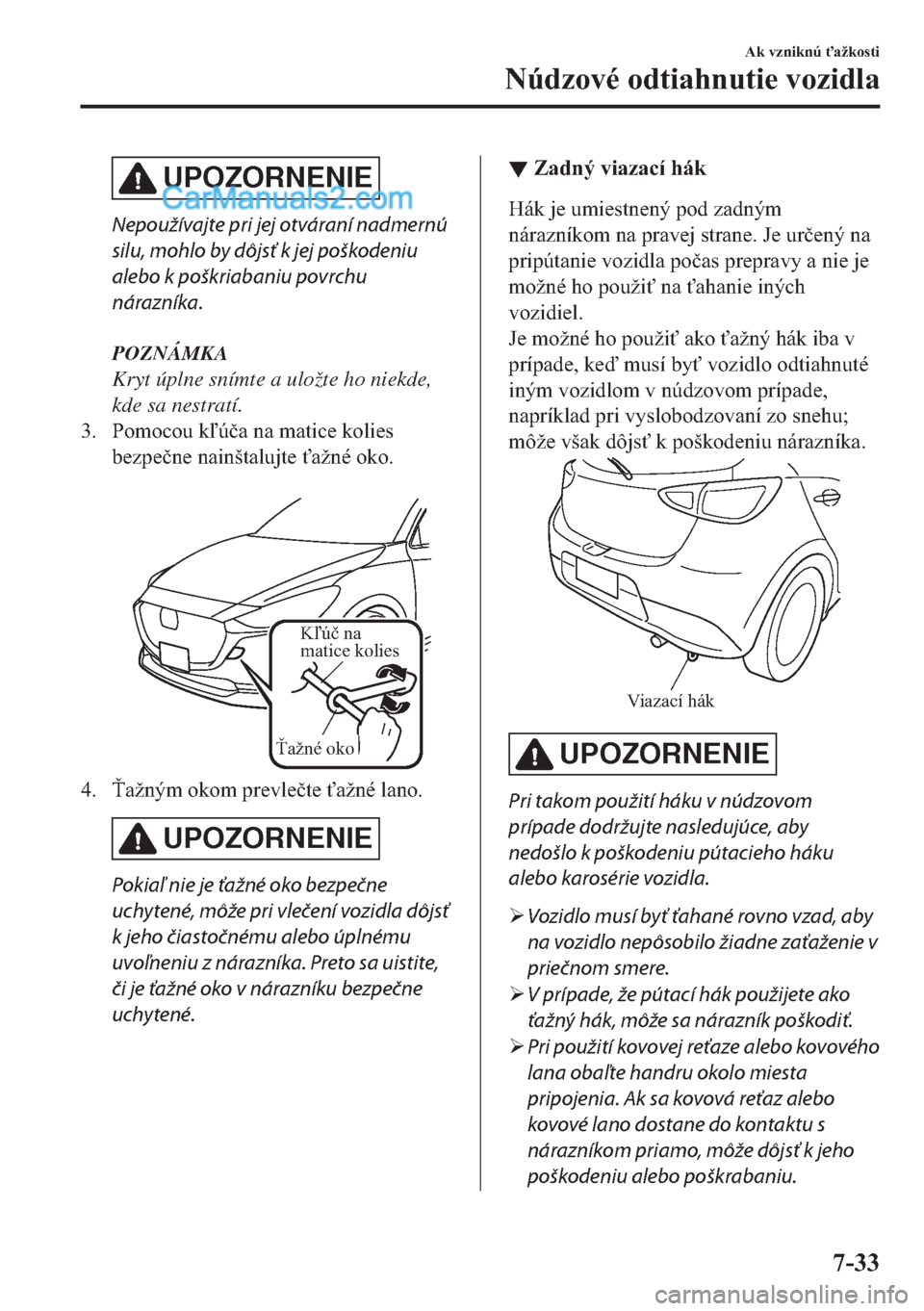 Ak vzniknú ťažkosti

Núdzové odtiahnutie vozidla

UPOZORNENIE

CarManuals2.com

Nepoužívajte pri jej otváraní nadmernú silu, mohlo by dôjsť k jej poškodeniu alebo k poškriabaniu povrchu nárazníka.

POZNÁMKA

Kryt úplne snímte a uložte ho niekde, kde sa nestratí.

3. Pomocou kľúča na matice kolies bezpečne nainštalujte ťažné oko.

Kľúč na matice kolies

Ťažné oko

4. Ťažným okom prevlečte ťažné lano.

UPOZORNENIE

Pokiaľ nie je ťažné oko bezpečne uchytené, môže pri vlečení vozidla dôjsť k jeho čiastočnému alebo úplnému uvoľneniu z nárazníka. Preto sa uistite, či je ťažné oko v nárazníku bezpečne uchytené.

▼ Zadný viazací hák

Hák je umiestnený pod zadným nárazníkom na pravej strane. Je určený na pripútanie vozidla počas prepravy a nie je možné ho použiť na ťahanie iných vozidiel.
Je možné ho použiť ako ťažný hák iba v prípade, keď musí byť vozidlo odtiahnuté iným vozidlom v núdzovom prípade, napríklad pri vyslobodzovaní zo snehu; môže však dôjsť k poškodeniu nárazníka.

Viazací hák

UPOZORNENIE

Pri takom použití háku v núdzovom prípade dodržujte nasledujúce, aby nedošlo k poškodeniu pútacieho háku alebo karosérie vozidla.

➢ Vozidlo musí byť ťahané rovno vzad, aby na vozidlo nepôsobilo žiadne zaťaženie v priečnom smere.
➢ V prípade, že pútací hák použijete ako ťažný hák, môže sa nárazník poškodiť.
➢ Pri použití kovovej reťaze alebo kovového lana obaľte handru okolo miesta pripojenia. Ak sa kovová reťaz alebo kovové lano dostane do kontaktu s nárazníkom priamo, môže dôjsť k jeho poškodeniu alebo poškrabaniu.

7-33

carmanualsonline.info